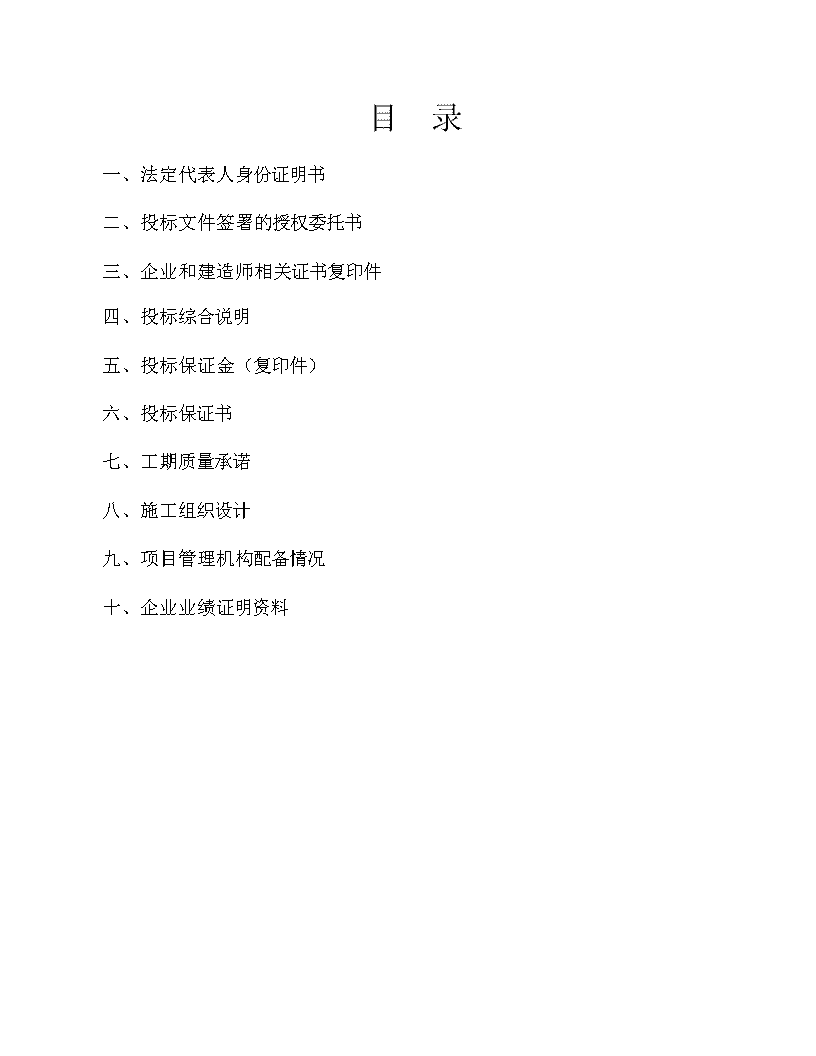 目 录

一、法定代表人身份证明书

二、投标文件签署的授权委托书

三、企业和建造师相关证书复印件

四、投标综合说明

五、投标保证金（复印件）

六、投标保证书

七、工期质量承诺

八、施工组织设计

九、项目管理机构配备情况

十、企业业绩证明资料